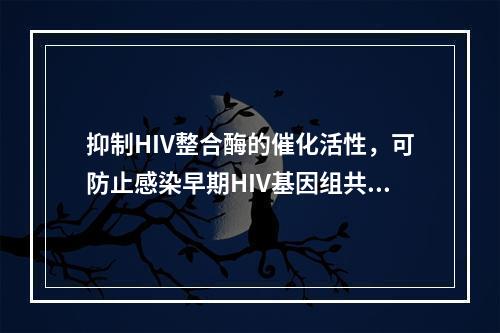 抑制HIV整合酶的催化活性，可防止感染早期HIV基因组共...